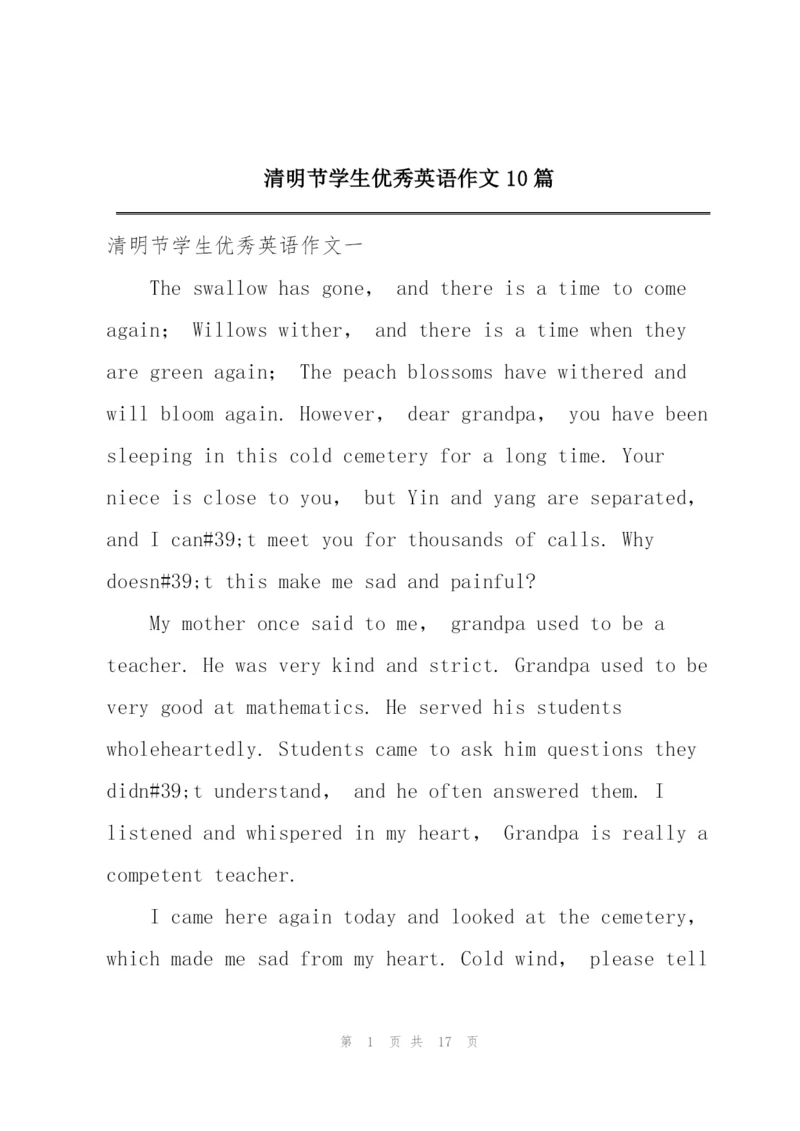 清明节学生优秀英语作文10篇

清明节学生优秀英语作文一

The swallow has gone, and there is a time to come again; Willows wither, and there is a time when they are green again; The peach blossoms have withered and will bloom again. However, dear grandpa, you have been sleeping in this cold cemetery for a long time. Your niece is close to you, but Yin and yang are separated, and I can#39;t meet you for thousands of calls. Why doesn#39;t this make me sad and painful?

My mother once said to me, grandpa used to be a teacher. He was very kind and strict. Grandpa used to be very good at mathematics. He served his students wholeheartedly. Students came to ask him questions they didn#39;t understand, and he often answered them. I listened and whispered in my heart, Grandpa is really a competent teacher.

I came here again today and looked at the cemetery, which made me sad from my heart. Cold wind, please tell

第 1 页 共 17 页